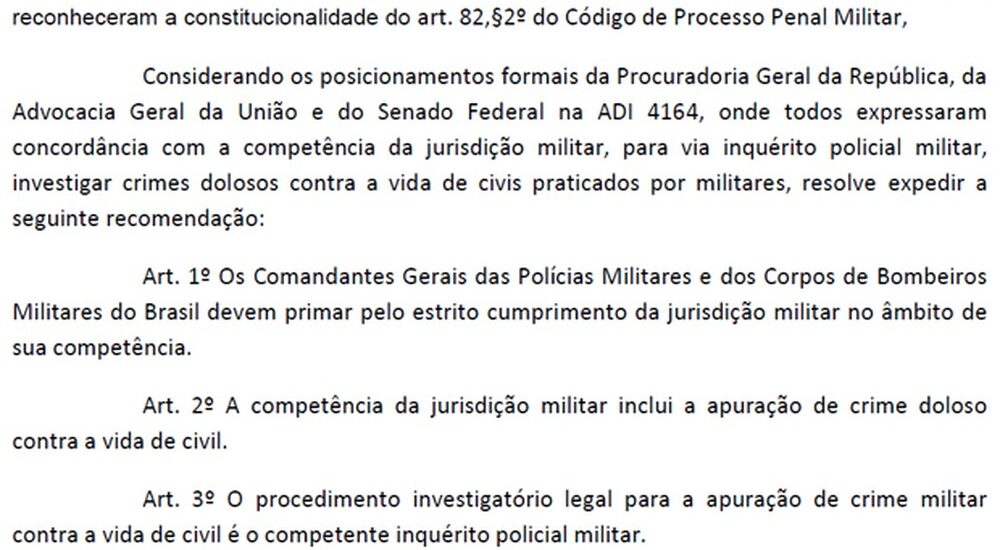 reconheceram a constitucionalidade do art. 82,§2º do Código de Processo Penal Militar,

Considerando os posicionamentos formais da Procuradoria Geral da República, da Advocacia Geral da União e do Senado Federal na ADI 4164, onde todos expressaram concordância com a competência da jurisdição militar, para via inquérito policial militar, investigar crimes dolosos contra a vida de civis praticados por militares, resolve expedir a seguinte recomendação:

Art. 1º Os Comandantes Gerais das Polícias Militares e dos Corpos de Bombeiros Militares do Brasil devem primar pelo estrito cumprimento da jurisdição militar no âmbito de sua competência.

Art. 2º A competência da jurisdição militar inclui a apuração de crime doloso contra a vida de civil.

Art. 3º O procedimento investigatório legal para a apuração de crime militar contra a vida de civil é o competente inquérito policial militar.